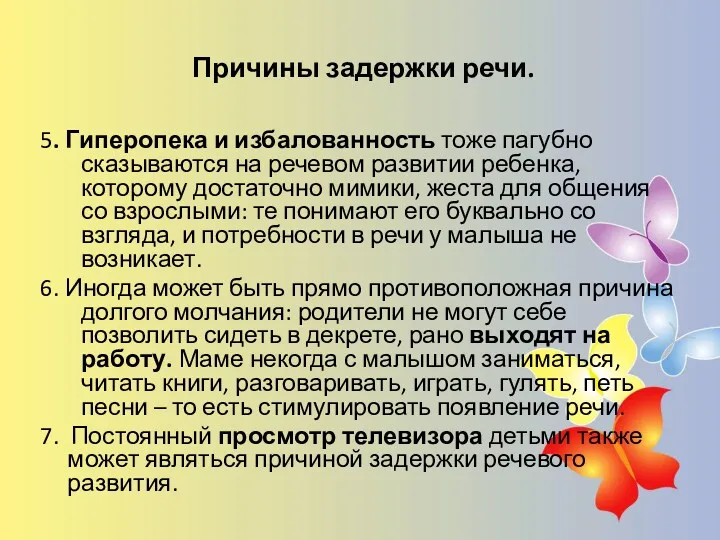 Причины задержки речи.

5. Гиперопека и избалованность тоже пагубно сказываются на речевом развитии ребенка, которому достаточно мимики, жеста для общения со взрослыми: те понимают его буквально со взгляда, и потребности в речи у малыша не возникает.

6. Иногда может быть прямо противоположная причина долгого молчания: родители не могут себе позволить сидеть в декрете, рано выходят на работу. Маме некогда с малышом заниматься, читать книги, разговаривать, играть, гулять, петь песни – то есть стимулировать появление речи.

7. Постоянный просмотр телевизора детьми также может являться причиной задержки речевого развития.